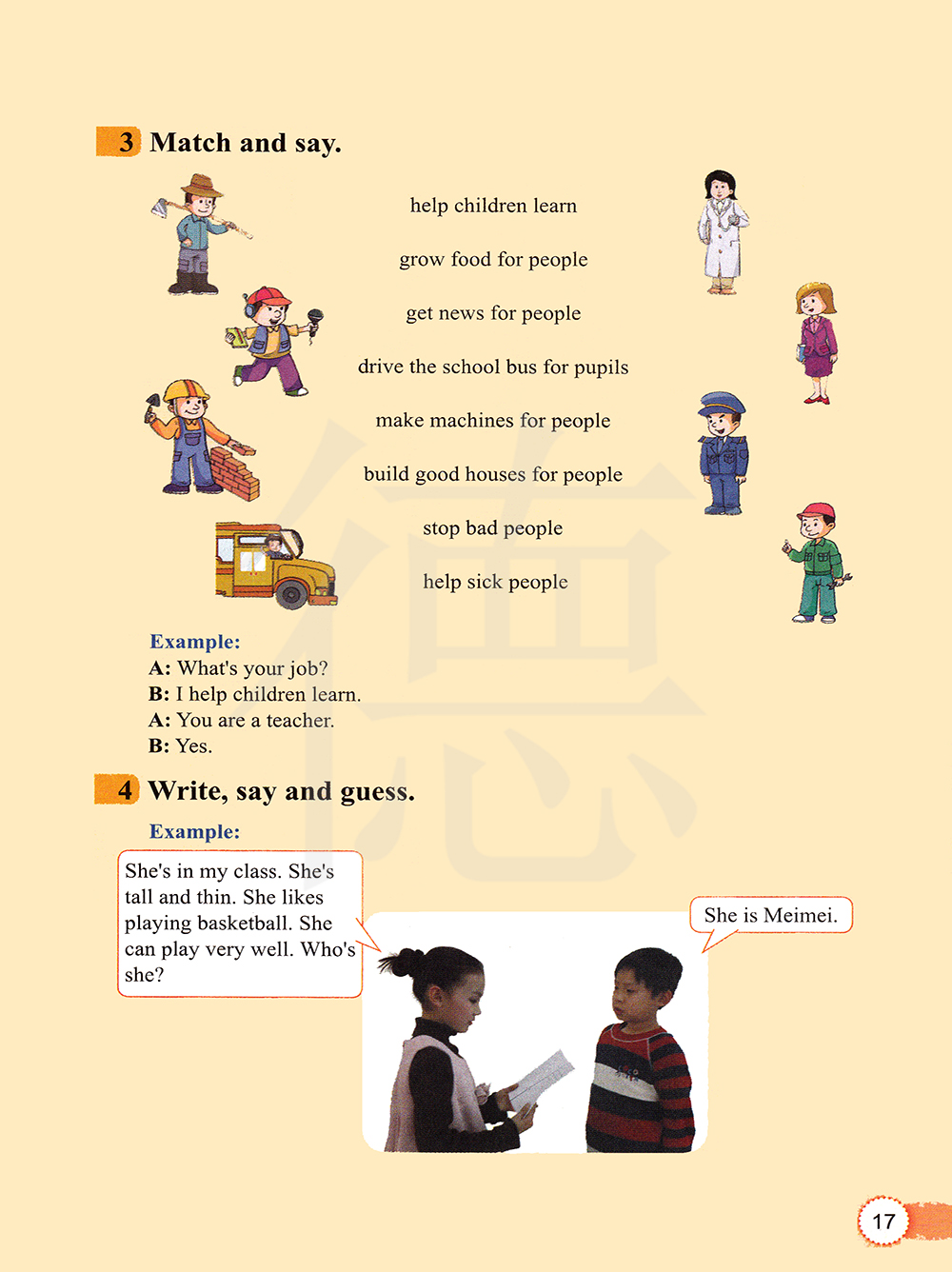 3 Match and say.

help children learn

grow food for people

get news for people

drive the school bus for pupils

make machines for people

build good houses for people

stop bad people

help sick people

Example:
A: What's your job?
B: I help children learn.
A: You are a teacher.
B: Yes.

4 Write, say and guess.

Example:

She's in my class. She's tall and thin. She likes playing basketball. She can play very well. Who's she?

She is Meimei.

17

德